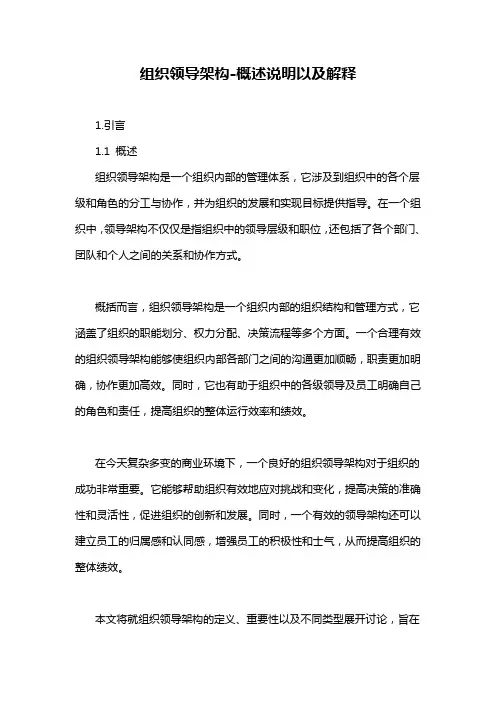 组织领导架构-概述说明以及解释

1.引言

1.1 概述

组织领导架构是一个组织内部的管理体系，它涉及到组织中的各个层级和角色的分工与协作，并为组织的发展和实现目标提供指导。在一个组织中，领导架构不仅仅是指组织中的领导层级和职位，还包括了各个部门、团队和个人之间的关系和协作方式。

概括而言，组织领导架构是一个组织内部的组织结构和管理方式，它涵盖了组织的职能划分、权力分配、决策流程等多个方面。一个合理有效的组织领导架构能够使组织内部各部门之间的沟通更加顺畅，职责更加明确，协作更加高效。同时，它也有助于组织中的各级领导及员工明确自己的角色和责任，提高组织的整体运行效率和绩效。

在今天复杂多变的商业环境下，一个良好的组织领导架构对于组织的成功非常重要。它能够帮助组织有效地应对挑战和变化，提高决策的准确性和灵活性，促进组织的创新和发展。同时，一个有效的领导架构还可以建立员工的归属感和认同感，增强员工的积极性和士气，从而提高组织的整体绩效。

本文将就组织领导架构的定义、重要性以及不同类型展开讨论，旨在